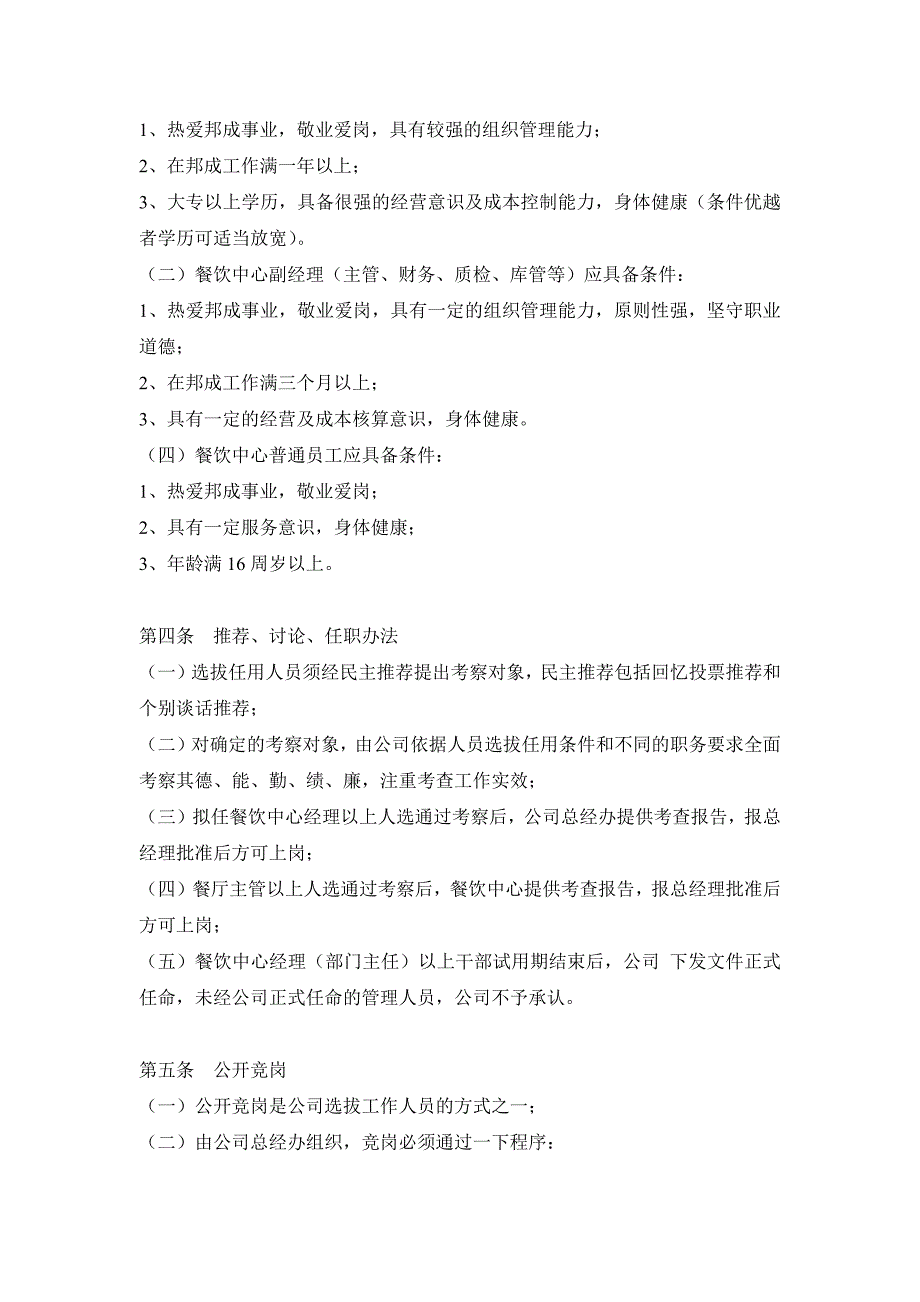 1、热爱邦成事业，敬业爱岗，具有较强的组织管理能力；
2、在邦成工作满一年以上；
3、大专以上学历，具备很强的经营意识及成本控制能力，身体健康（条件优越者学历可适当放宽）。
（二）餐饮中心副经理（主管、财务、质检、库管等）应具备条件：
1、热爱邦成事业，敬业爱岗，具有一定的组织管理能力，原则性强，坚守职业道德；
2、在邦成工作满三个月以上；
3、具有一定的经营及成本核算意识，身体健康。
（四）餐饮中心普通员工应具备条件：
1、热爱邦成事业，敬业爱岗；
2、具有一定服务意识，身体健康；
3、年龄满 16 周岁以上。

第四条　推荐、讨论、任职办法
（一）选拔任用人员须经民主推荐提出考察对象，民主推荐包括回忆投票推荐和个别谈话推荐；
（二）对确定的考察对象，由公司依据人员选拔任用条件和不同的职务要求全面考察其德、能、勤、绩、廉，注重考查工作实效；
（三）拟任餐饮中心经理以上人选通过考察后，公司总经办提供考查报告，报总经理批准后方可上岗；
（四）餐厅主管以上人选通过考察后，餐饮中心提供考查报告，报总经理批准后方可上岗；
（五）餐饮中心经理（部门主任）以上干部试用期结束后，公司 下发文件正式任命，未经公司正式任命的管理人员，公司不予承认。

第五条　公开竞岗
（一）公开竞岗是公司选拔工作人员的方式之一；
（二）由公司总经办组织，竞岗必须通过一下程序：